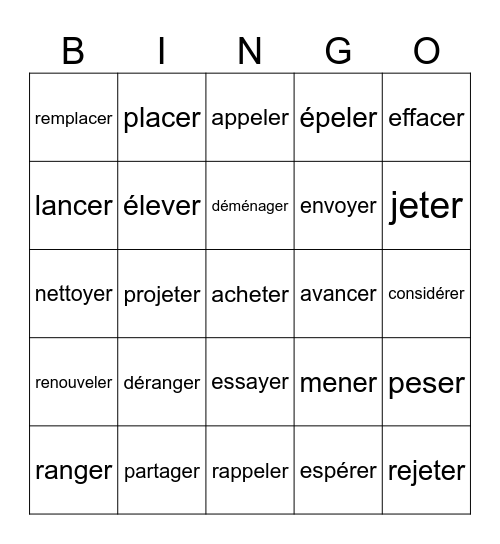 | B | I | N | G | O |
|---|---|---|---|---|
| remplacer | placer | appeler | épeler | effacer |
| lancer | élever | déménager | envoyer | jeter |
| nettoyer | projeter | acheter | avancer | considérer |
| renouveler | déranger | essayer | mener | peser |
| ranger | partager | rappeler | espérer | rejeter |